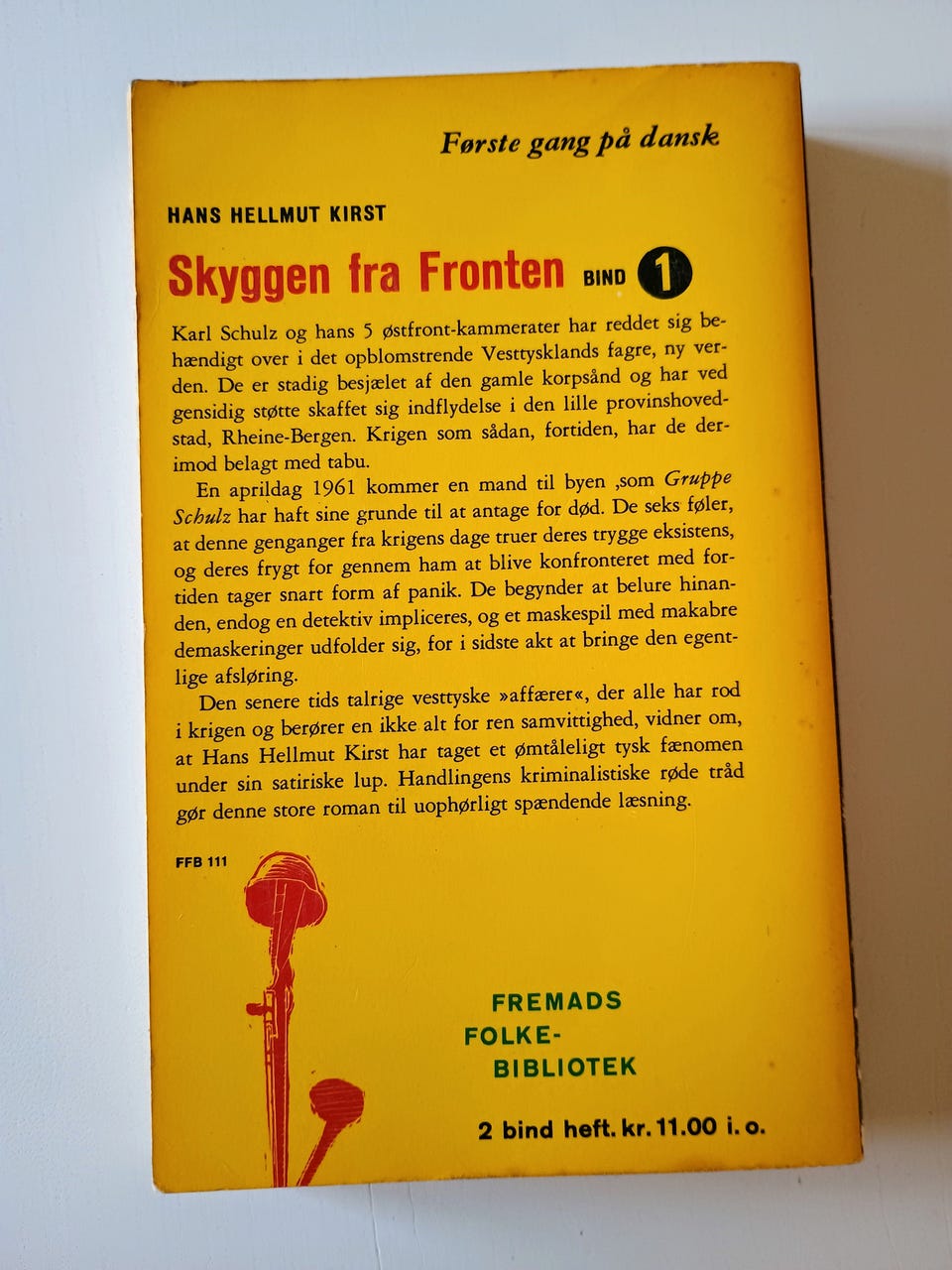 Første gang på dansk

HANS HELLMUT KIRST

Skyggen fra Fronten BIND 1

Karl Schulz og hans 5 østfront-kammerater har reddet sig behændigt over i det opblomstrende Vesttysklands fagre, ny verden. De er stadig besjælet af den gamle korpsånd og har ved gensidig støtte skaffet sig indflydelse i den lille provinshovedstad, Rheine-Bergen. Krigen som sådan, fortiden, har de derimod belagt med tabu.

En aprildag 1961 kommer en mand til byen ,som Gruppe Schulz har haft sine grunde til at antage for død. De seks føler, at denne genganger fra krigens dage truer deres trygge eksistens, og deres frygt for gennem ham at blive konfronteret med fortiden tager snart form af panik. De begynder at belure hinanden, endog en detektiv impliceres, og et maskespil med makabre demaskeringer udfolder sig, for i sidste akt at bringe den egentlige afsløring.

Den senere tids talrige vesttyske »affærer«, der alle har rod i krigen og berører en ikke alt for ren samvittighed, vidner om, at Hans Hellmut Kirst har taget et ømtåleligt tysk fænomen under sin satiriske lup. Handlingens kriminalistiske røde tråd gør denne store roman til uophørligt spændende læsning.

FFB 111

FREMADS FOLKE-BIBLIOTEK

2 bind heft. kr. 11.00 i. o.